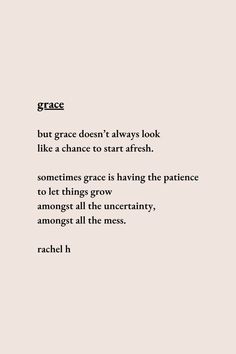 grace

but grace doesn't always look
like a chance to start afresh.

sometimes grace is having the patience
to let things grow
amongst all the uncertainty,
amongst all the mess.

rachel h